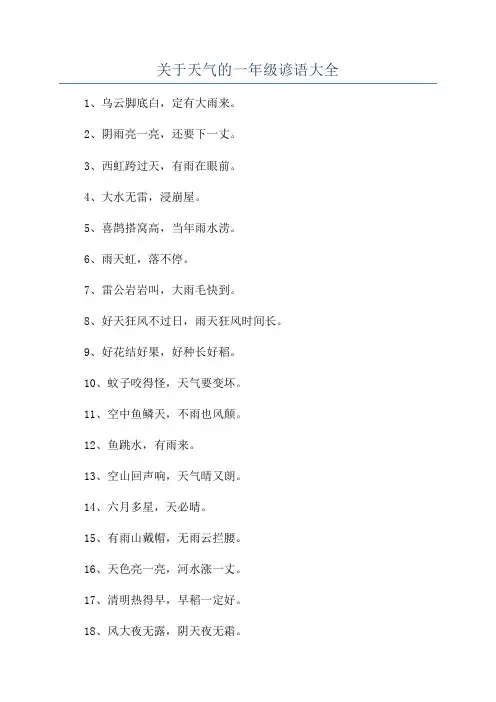 关于天气的一年级谚语大全

1、乌云脚底白，定有大雨来。

2、阴雨亮一亮，还要下一丈。

3、西虹跨过天，有雨在眼前。

4、大水无雷，浸崩屋。

5、喜鹊搭窝高，当年雨水涝。

6、雨天虹，落不停。

7、雷公岩岩叫，大雨毛快到。

8、好天狂风不过日，雨天狂风时间长。

9、好花结好果，好种长好稻。

10、蚊子咬得怪，天气要变坏。

11、空中鱼鳞天，不雨也风颠。

12、鱼跳水，有雨来。

13、空山回声响，天气晴又朗。

14、六月多星，天必晴。

15、有雨山戴帽，无雨云拦腰。

16、天色亮一亮，河水涨一丈。

17、清明热得早，早稻一定好。

18、风大夜无露，阴天夜无霜。